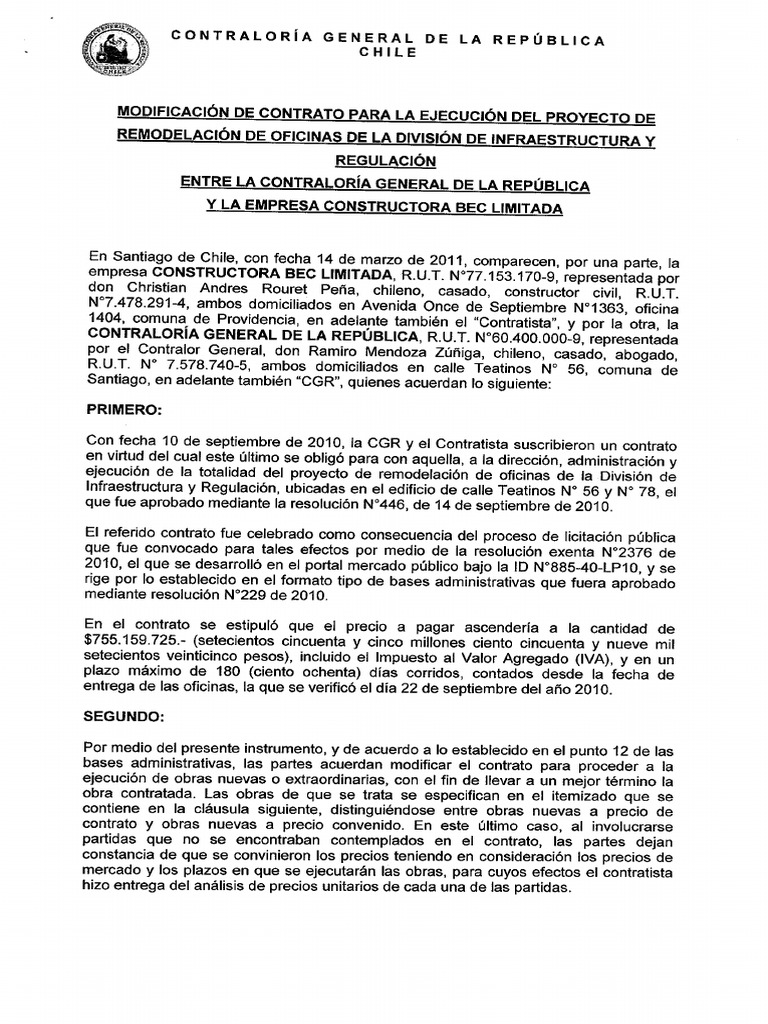 CONTRALORÍA GENERAL DE LA REPÚBLICA
CHILE

MODIFICACIÓN DE CONTRATO PARA LA EJECUCIÓN DEL PROYECTO DE REMODELACIÓN DE OFICINAS DE LA DIVISIÓN DE INFRAESTRUCTURA Y REGULACIÓN
ENTRE LA CONTRALORÍA GENERAL DE LA REPÚBLICA
Y LA EMPRESA CONSTRUCTORA BEC LIMITADA

En Santiago de Chile, con fecha 14 de marzo de 2011, comparecen, por una parte, la empresa CONSTRUCTORA BEC LIMITADA, R.U.T. N°77.153.170-9, representada por don Christian Andres Rouret Peña, chileno, casado, constructor civil, R.U.T. N°7.478.291-4, ambos domiciliados en Avenida Once de Septiembre N°1363, oficina 1404, comuna de Providencia, en adelante también el "Contratista", y por la otra, la CONTRALORÍA GENERAL DE LA REPÚBLICA, R.U.T. N°60.400.000-9, representada por el Contralor General, don Ramiro Mendoza Zúñiga, chileno, casado, abogado, R.U.T. N° 7.578.740-5, ambos domiciliados en calle Teatinos N° 56, comuna de Santiago, en adelante también "CGR", quienes acuerdan lo siguiente:

PRIMERO:

Con fecha 10 de septiembre de 2010, la CGR y el Contratista suscribieron un contrato en virtud del cual este último se obligó para con aquella, a la dirección, administración y ejecución de la totalidad del proyecto de remodelación de oficinas de la División de Infraestructura y Regulación, ubicadas en el edificio de calle Teatinos N° 56 y N° 78, el que fue aprobado mediante la resolución N°446, de 14 de septiembre de 2010.

El referido contrato fue celebrado como consecuencia del proceso de licitación pública que fue convocado para tales efectos por medio de la resolución exenta N°2376 de 2010, el que se desarrolló en el portal mercado público bajo la ID N°885-40-LP10, y se rige por lo establecido en el formato tipo de bases administrativas que fuera aprobado mediante resolución N°229 de 2010.

En el contrato se estipuló que el precio a pagar ascendería a la cantidad de $755.159.725.- (setecientos cincuenta y cinco millones ciento cincuenta y nueve mil setecientos veinticinco pesos), incluido el Impuesto al Valor Agregado (IVA), y en un plazo máximo de 180 (ciento ochenta) días corridos, contados desde la fecha de entrega de las oficinas, la que se verificó el día 22 de septiembre del año 2010.

SEGUNDO:

Por medio del presente instrumento, y de acuerdo a lo establecido en el punto 12 de las bases administrativas, las partes acuerdan modificar el contrato para proceder a la ejecución de obras nuevas o extraordinarias, con el fin de llevar a un mejor término la obra contratada. Las obras de que se trata se especifican en el itemizado que se contiene en la cláusula siguiente, distinguiéndose entre obras nuevas a precio de contrato y obras nuevas a precio convenido. En este último caso, al involucrarse partidas que no se encontraban contemplados en el contrato, las partes dejan constancia de que se convinieron los precios teniendo en consideración los precios de mercado y los plazos en que se ejecutarán las obras, para cuyos efectos el contratista hizo entrega del análisis de precios unitarios de cada una de las partidas.